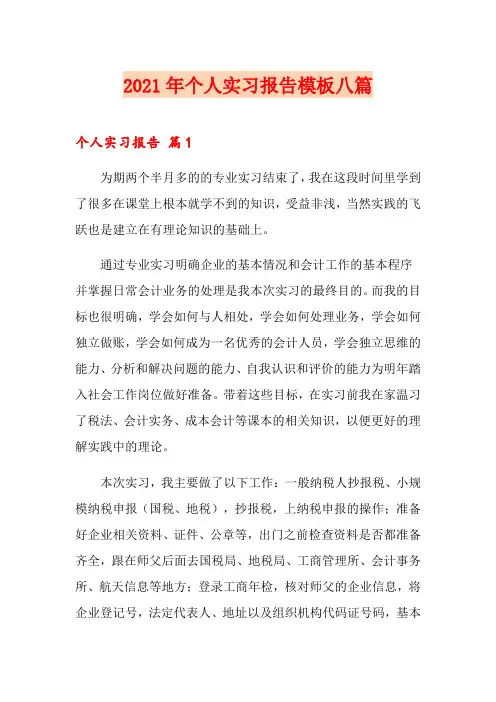 2021年个人实习报告模板八篇

个人实习报告 篇1

为期两个半月多的的专业实习结束了，我在这段时间里学到了很多在课堂上根本就学不到的知识，受益非浅，当然实践的飞跃也是建立在有理论知识的基础上。

通过专业实习明确企业的基本情况和会计工作的基本程序并掌握日常会计业务的处理是我本次实习的最终目的。而我的目标也很明确，学会如何与人相处，学会如何处理业务，学会如何独立做账，学会如何成为一名优秀的会计人员，学会独立思维的能力、分析和解决问题的能力、自我认识和评价的能力为明年踏入社会工作岗位做好准备。带着这些目标，在实习前我在家温习了税法、会计实务、成本会计等课本的相关知识，以便更好的理解实践中的理论。

本次实习，我主要做了以下工作：一般纳税人抄报税、小规模纳税申报（国税、地税），抄报税，上纳税申报的操作；准备好企业相关资料、证件、公章等，出门之前检查资料是否都准备齐全，跟在师父后面去国税局、地税局、工商管理所、会计事务所、航天信息等地方；登录工商年检，核对师父的企业信息，将企业登记号，法定代表人、地址以及组织机构代码证号码，基本